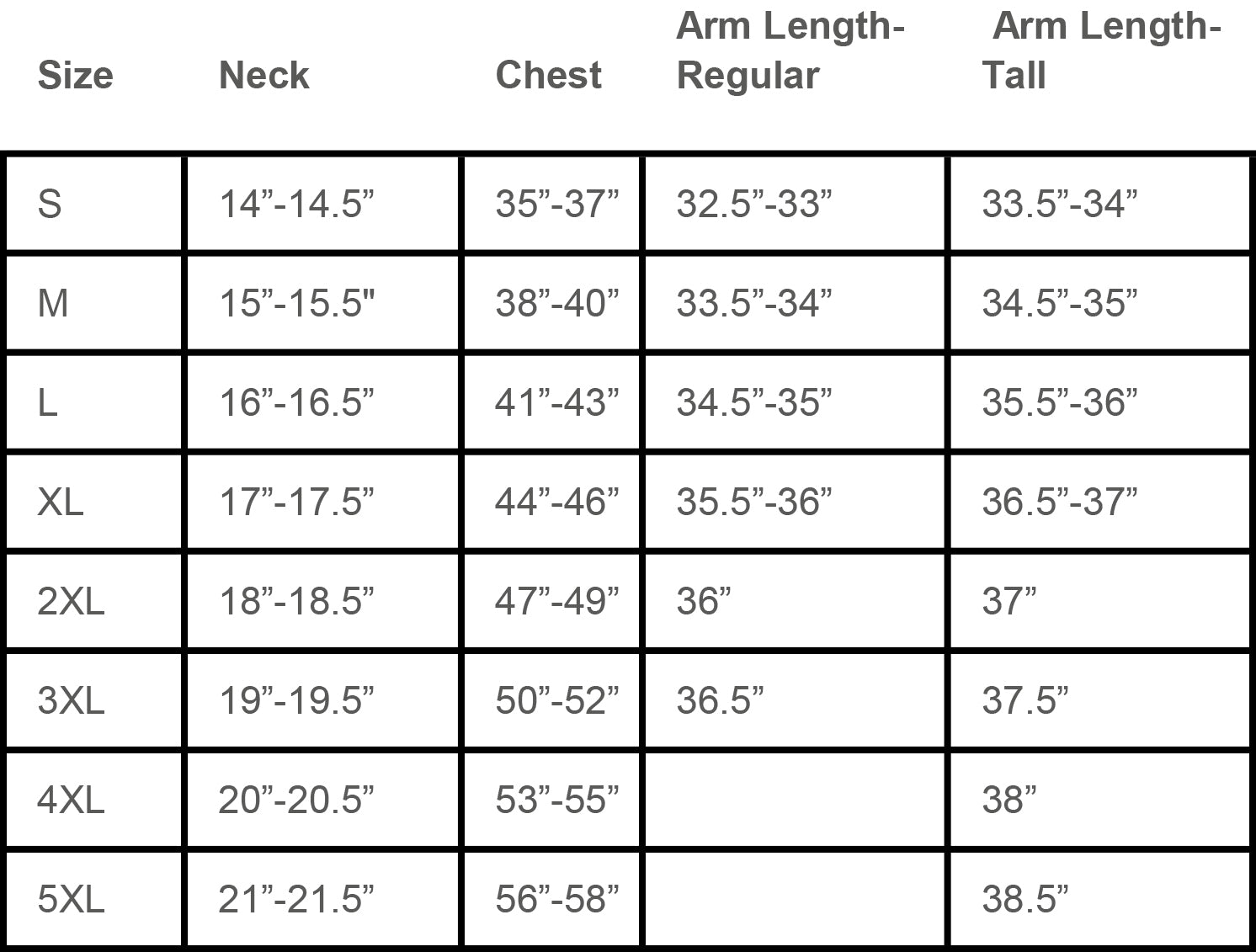 | Size | Neck | Chest | Arm Length-Regular | Arm Length-Tall |
|---|---|---|---|---|
| S | 14”-14.5” | 35”-37” | 32.5”-33” | 33.5”-34” |
| M | 15”-15.5" | 38”-40” | 33.5”-34” | 34.5”-35” |
| L | 16”-16.5” | 41”-43” | 34.5”-35” | 35.5”-36” |
| XL | 17”-17.5” | 44”-46” | 35.5”-36” | 36.5”-37” |
| 2XL | 18”-18.5” | 47”-49” | 36” | 37” |
| 3XL | 19”-19.5” | 50”-52” | 36.5” | 37.5” |
| 4XL | 20”-20.5” | 53”-55” | | 38” |
| 5XL | 21”-21.5” | 56”-58” | | 38.5” |